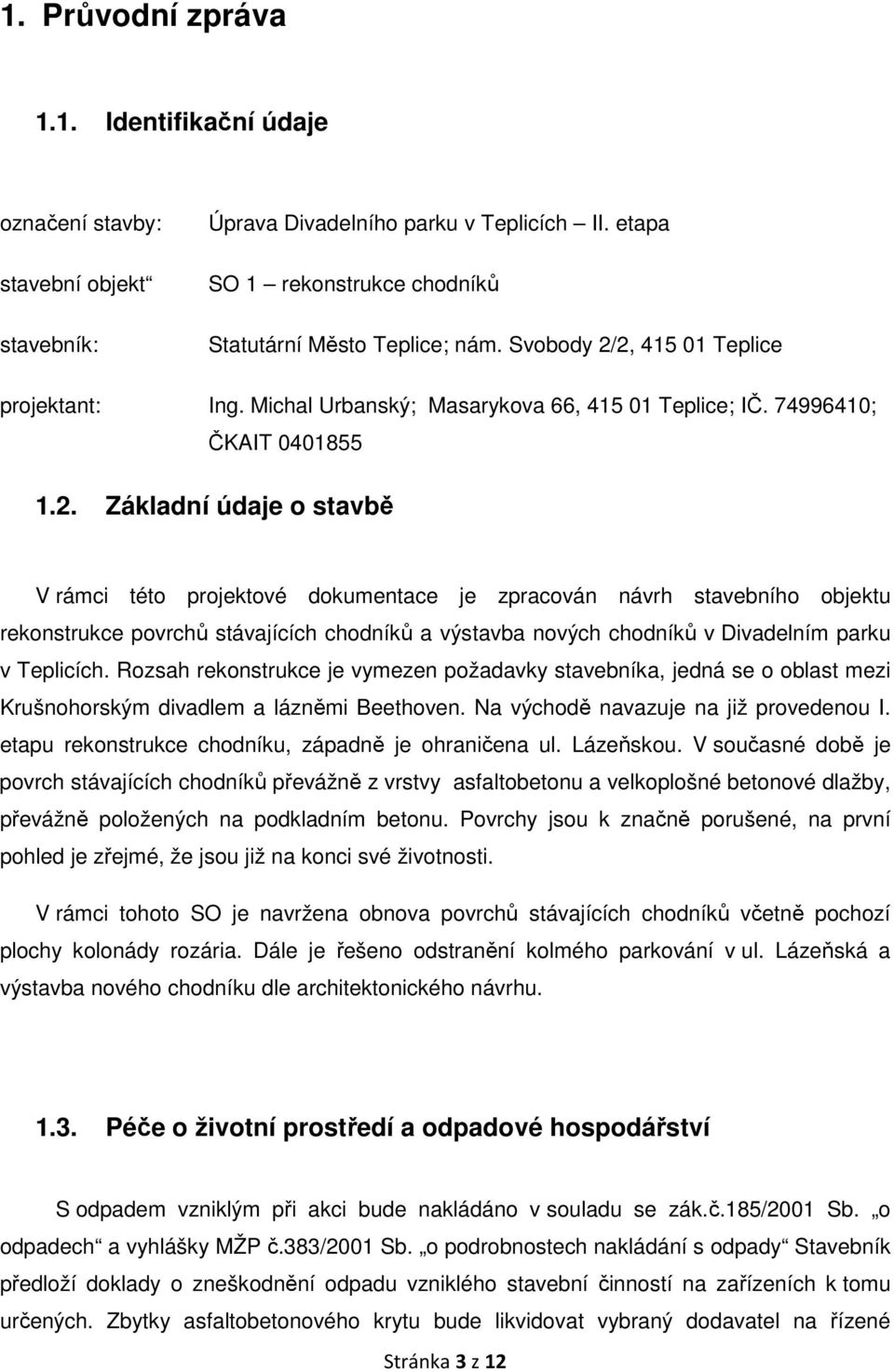 1. Průvodní zpráva

1.1. Identifikační údaje

označení stavby: Úprava Divadelního parku v Teplicích – II. etapa

stavební objekt“ SO 1 – rekonstrukce chodníků

stavebník: Statutární Město Teplice; nám. Svobody 2/2, 415 01 Teplice

projektant: Ing. Michal Urbanský; Masarykova 66, 415 01 Teplice; IČ. 74996410; ČKAIT 0401855

1.2. Základní údaje o stavbě

V rámci této projektové dokumentace je zpracován návrh stavebního objektu rekonstrukce povrchů stávajících chodníků a výstavba nových chodníků v Divadelním parku v Teplicích. Rozsah rekonstrukce je vymezen požadavky stavebníka, jedná se o oblast mezi Krušnohorským divadlem a lázněmi Beethoven. Na východě navazuje na již provedenou I. etapu rekonstrukce chodníku, západně je ohraničena ul. Lázeňskou. V současné době je povrch stávajících chodníků převážně z vrstvy asfaltobetonu a velkoplošné betonové dlažby, převážně položených na podkladním betonu. Povrchy jsou k značně porušené, na první pohled je zřejmé, že jsou již na konci své životnosti.

V rámci tohoto SO je navržena obnova povrchů stávajících chodníků včetně pochozí plochy kolonády rozária. Dále je řešeno odstranění kolmého parkování v ul. Lázeňská a výstavba nového chodníku dle architektonického návrhu.

1.3. Péče o životní prostředí a odpadové hospodářství

S odpadem vzniklým při akci bude nakládáno v souladu se zák.č.185/2001 Sb. „o odpadech“ a vyhlášky MŽP č.383/2001 Sb. „o podrobnostech nakládání s odpady“ Stavebník předloží doklady o zneškodnění odpadu vzniklého stavební činností na zařízeních k tomu určených. Zbytky asfaltobetonového krytu bude likvidovat vybraný dodavatel na řízené

Stránka 3 z 12